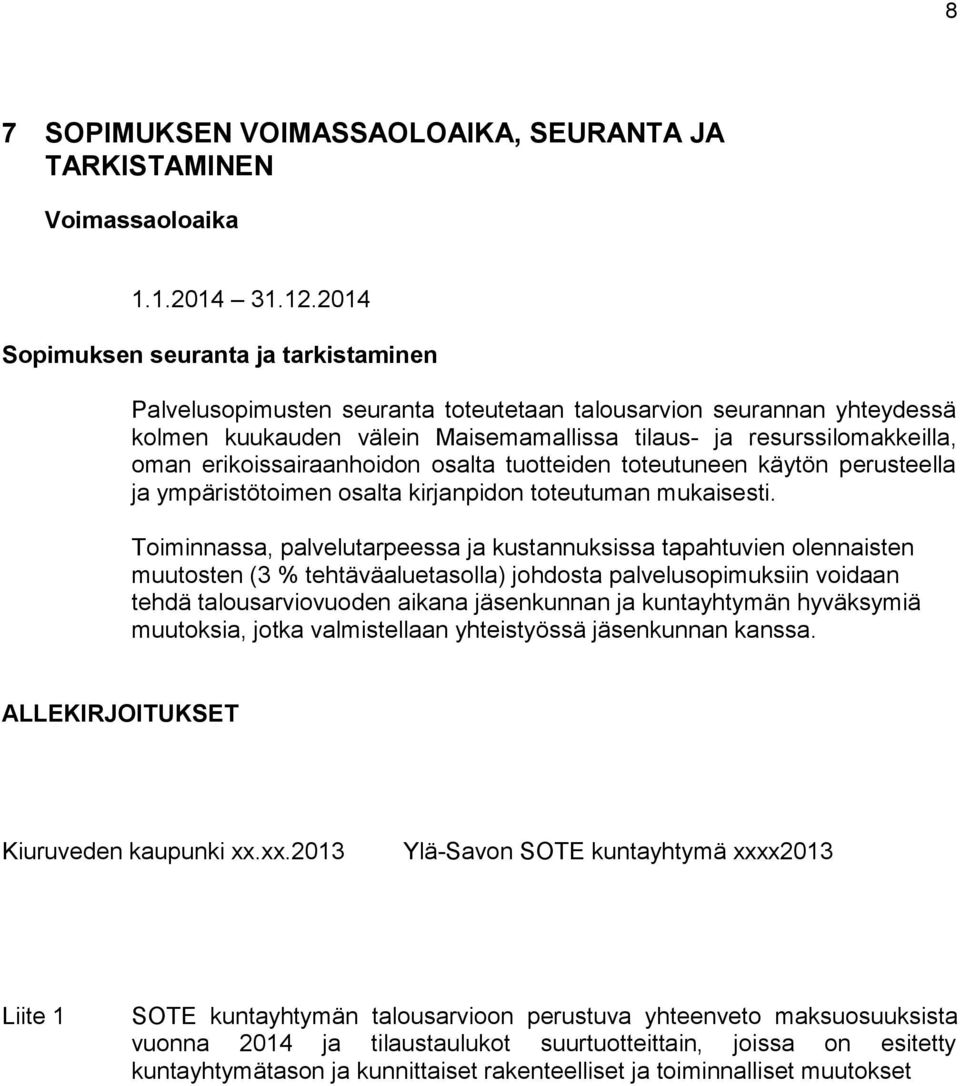 8

7 SOPIMUKSEN VOIMASSAOLOAIKA, SEURANTA JA TARKISTAMINEN

Voimassaoloaika

1.1.2014 – 31.12.2014

Sopimuksen seuranta ja tarkistaminen

Palvelusopimusten seuranta toteutetaan talousarvion seurannan yhteydessä kolmen kuukauden välein Maisemamallissa tilaus- ja resurssilomakkeilla, oman erikoissairaanhoidon osalta tuotteiden toteutuneen käytön perusteella ja ympäristötoimen osalta kirjanpidon toteutuman mukaisesti.

Toiminnassa, palvelutarpeessa ja kustannuksissa tapahtuvien olennaisten muutosten (3 % tehtäväaluetasolla) johdosta palvelusopimuksiin voidaan tehdä talousarviovuoden aikana jäsenkunnan ja kuntayhtymän hyväksymiä muutoksia, jotka valmistellaan yhteistyössä jäsenkunnan kanssa.

ALLEKIRJOITUKSET

Kiuruveden kaupunki xx.xx.2013

Ylä-Savon SOTE kuntayhtymä xxxx2013

Liite 1

SOTE kuntayhtymän talousarvioon perustuva yhteenveto maksuosuuksista vuonna 2014 ja tilaustaulukot suurtuotteittain, joissa on esitetty kuntayhtymätason ja kunnittaiset rakenteelliset ja toiminnalliset muutokset